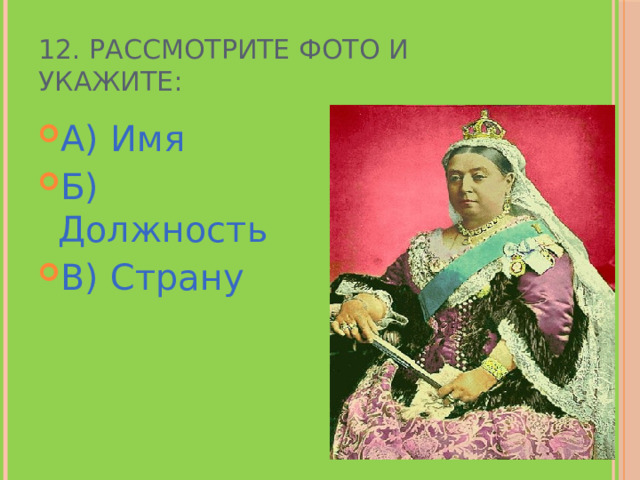 12. РАССМОТРИТЕ ФОТО И УКАЖИТЕ:

А) Имя

Б) Должность

В) Страну